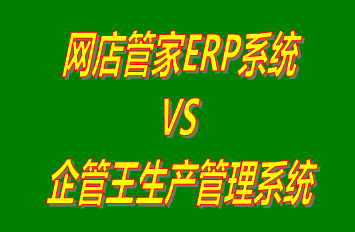 网店管家ERP系统
VS
企管王生产管理系统